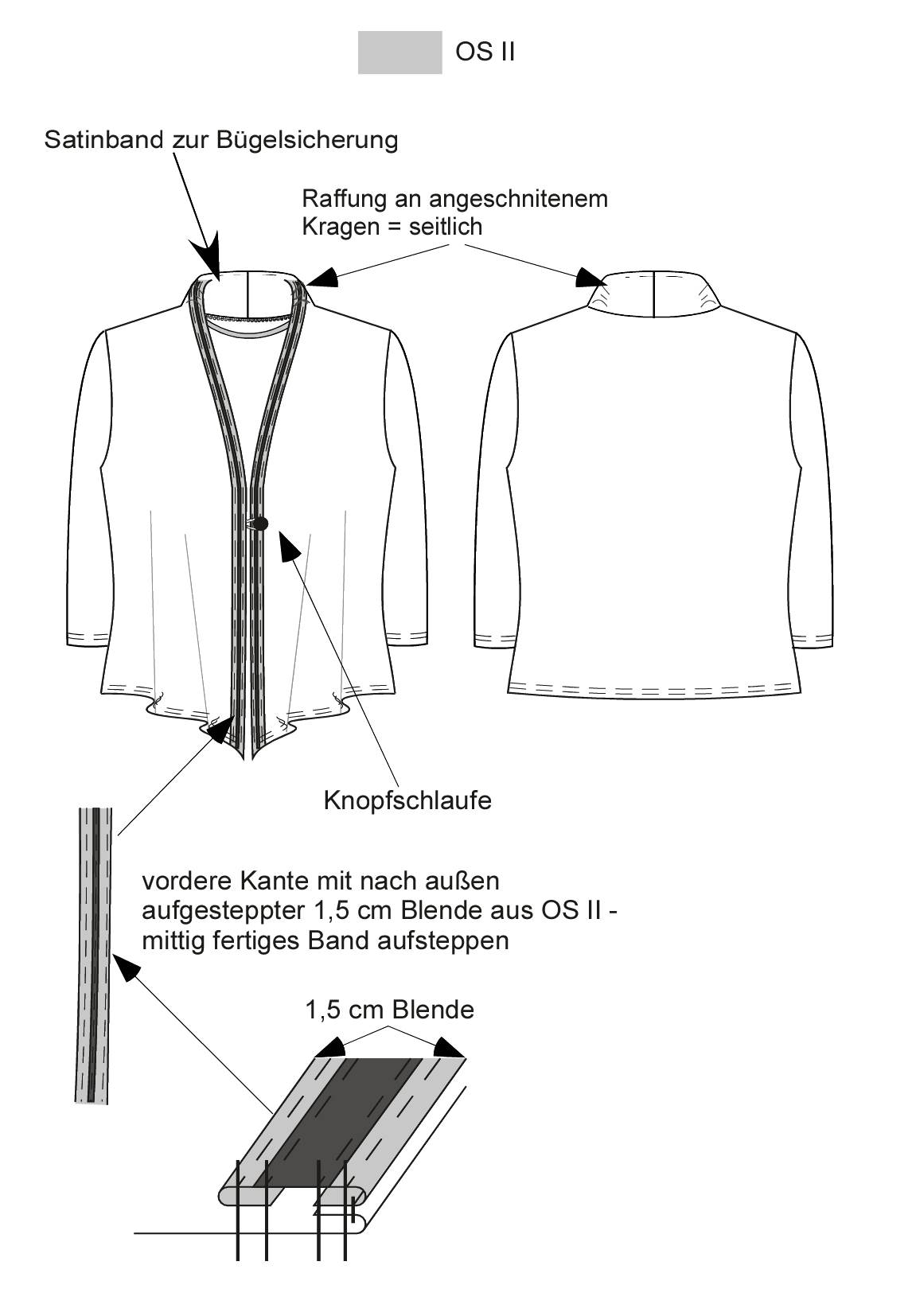 OS II

Satinband zur Bügelsicherung

Raffung an angeschnitenem Kragen = seitlich

Knopfschlaufe

vordere Kante mit nach außen aufgesteppter 1,5 cm Blende aus OS II - mittig fertiges Band aufsteppen

1,5 cm Blende